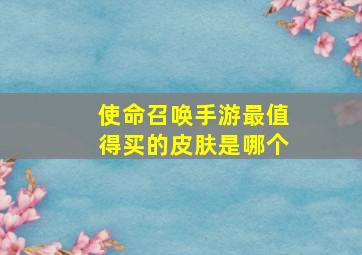 使命召唤手游最值得买的皮肤是哪个